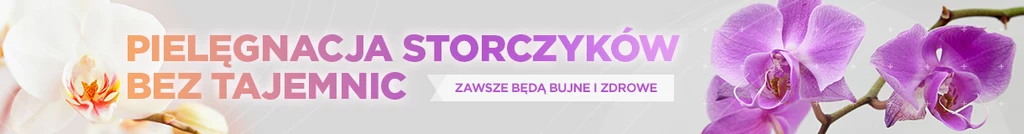 PIELĘGNACJA STORCZYKÓW BEZ TAJEMNIC

ZAWSZE BĘDĄ BUJNE I ZDROWE